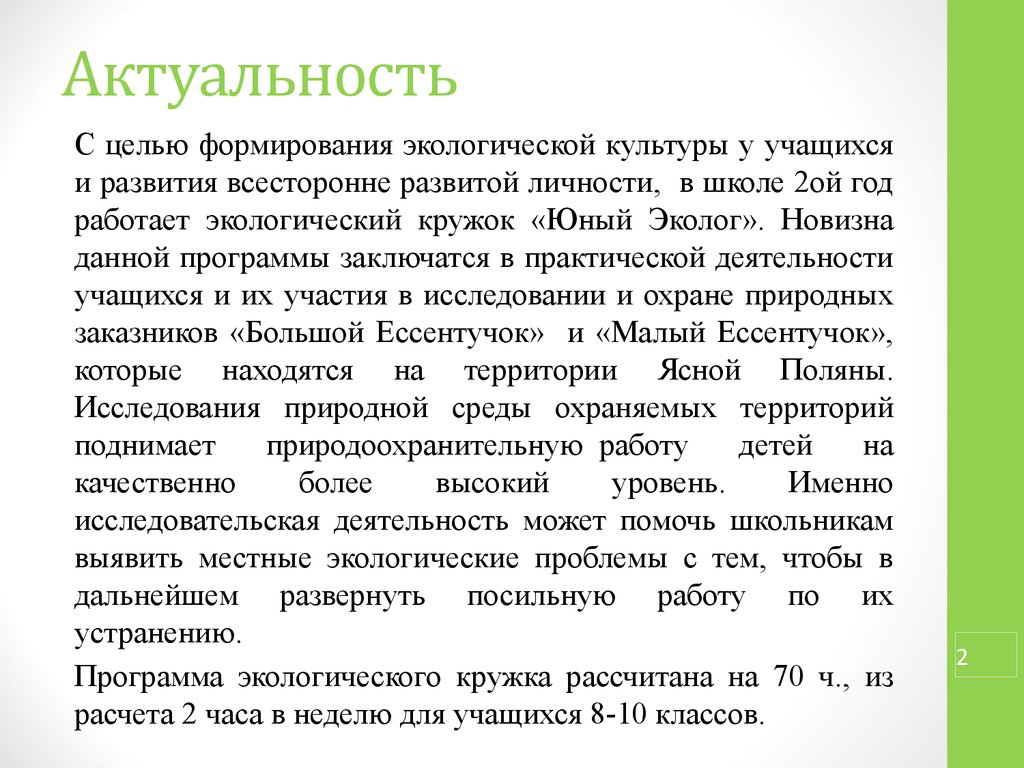 Актуальность

С целью формирования экологической культуры у учащихся и развития всесторонне развитой личности, в школе 2ой год работает экологический кружок «Юный Эколог». Новизна данной программы заключатся в практической деятельности учащихся и их участия в исследовании и охране природных заказников «Большой Ессентучок» и «Малый Ессентучок», которые находятся на территории Ясной Поляны. Исследования природной среды охраняемых территорий поднимает природоохранительную работу детей на качественно более высокий уровень. Именно исследовательская деятельность может помочь школьникам выявить местные экологические проблемы с тем, чтобы в дальнейшем развернуть посильную работу по их устранению.

Программа экологического кружка рассчитана на 70 ч., из расчета 2 часа в неделю для учащихся 8-10 классов.

2